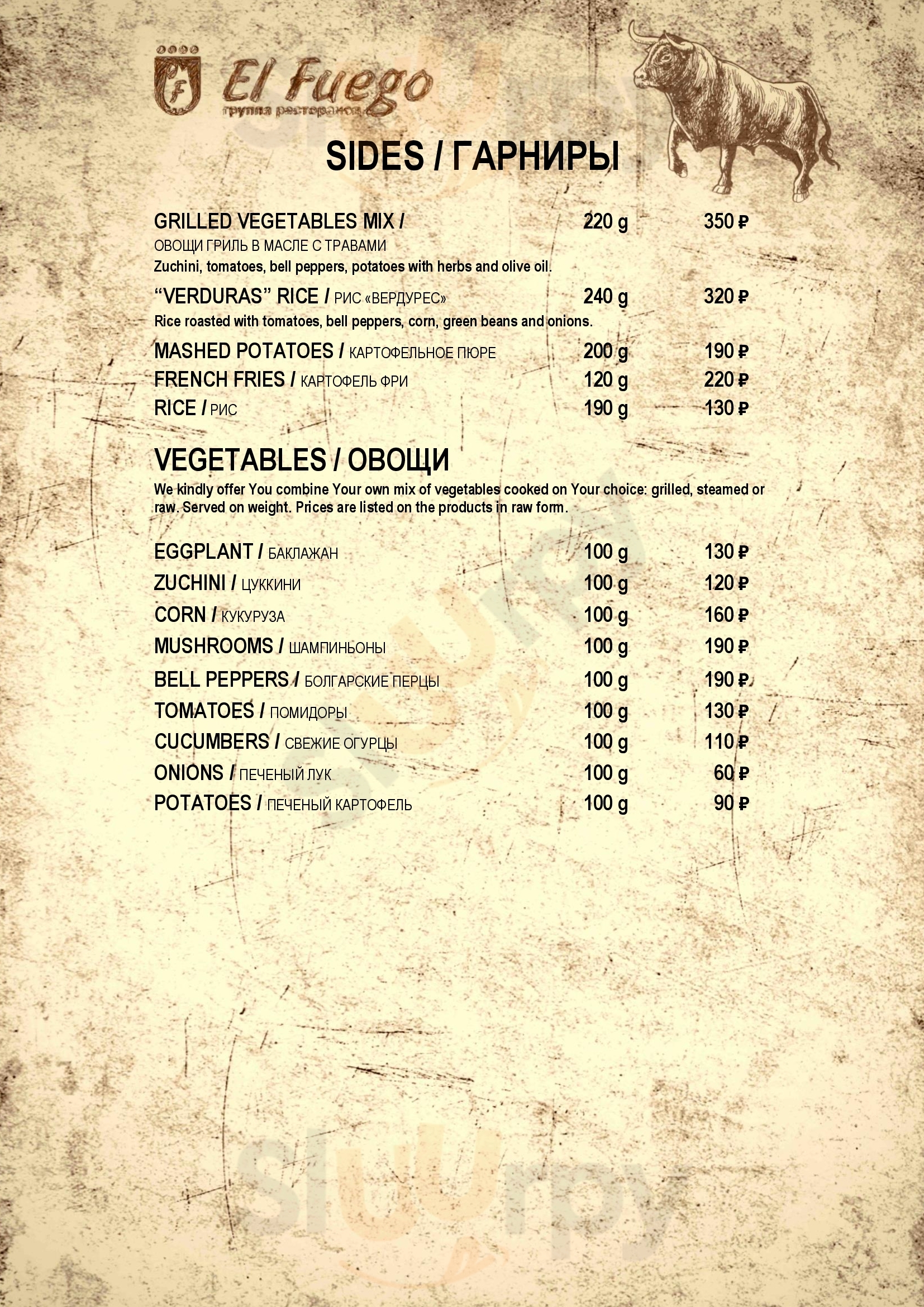 El Fuego
группа ресторанов

SIDES / ГАРНИРЫ

GRILLED VEGETABLES MIX / 220 g 350 ₽
ОВОЩИ ГРИЛЬ В МАСЛЕ С ТРАВАМИ
Zuchini, tomatoes, bell peppers, potatoes with herbs and olive oil.

"VERDURAS" RICE / РИС «ВЕРДУРЕС» 240 g 320 ₽
Rice roasted with tomatoes, bell peppers, corn, green beans and onions.

MASHED POTATOES / КАРТОФЕЛЬНОЕ ПЮРЕ 200 g 190 ₽
FRENCH FRIES / КАРТОФЕЛЬ ФРИ 120 g 220 ₽
RICE / РИС 190 g 130 ₽

VEGETABLES / ОВОЩИ

We kindly offer You combine Your own mix of vegetables cooked on Your choice: grilled, steamed or raw. Served on weight. Prices are listed on the products in raw form.

EGGPLANT / БАКЛАЖАН 100 g 130 ₽
ZUCHINI / ЦУККИНИ 100 g 120 ₽
CORN / КУКУРУЗА 100 g 160 ₽
MUSHROOMS / ШАМПИНЬОНЫ 100 g 190 ₽
BELL PEPPERS / БОЛГАРСКИЕ ПЕРЦЫ 100 g 190 ₽
TOMATOES / ПОМИДОРЫ 100 g 130 ₽
CUCUMBERS / СВЕЖИЕ ОГУРЦЫ 100 g 110 ₽
ONIONS / ПЕЧЕНЫЙ ЛУК 100 g 60 ₽
POTATOES / ПЕЧЕНЫЙ КАРТОФЕЛЬ 100 g 90 ₽

Sluurpy